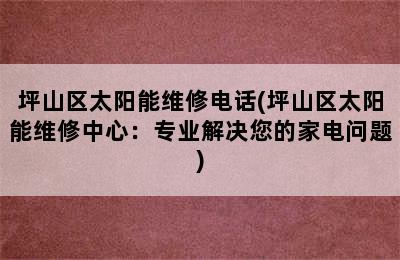 坪山区太阳能维修电话(坪山区太阳能维修中心：专业解决您的家电问题)